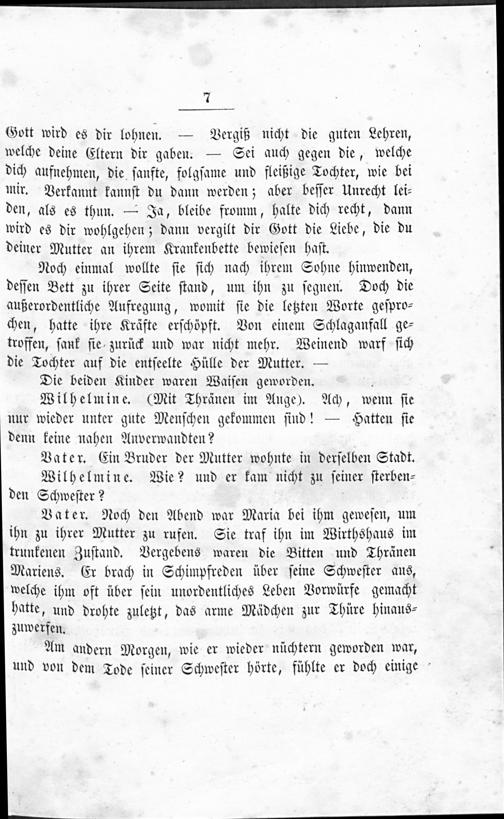 7

Gott wird es dir lohnen. — Vergiß nicht die guten Lehren, welche deine Eltern dir gaben. — Sei auch gegen die, welche dich aufnehmen, die sanfte, folgsame und fleißige Tochter, wie bei mir. Verkannt kannst du dann werden; aber besser Unrecht leiden, als es thun. — Ja, bleibe fromm, halte dich recht, dann wird es dir wohlgehen; dann vergilt dir Gott die Liebe, die du deiner Mutter an ihrem Krankenbette bewiesen hast.

Noch einmal wollte sie sich nach ihrem Sohne hinwenden, dessen Bett zu ihrer Seite stand, um ihn zu segnen. Doch die außerordentliche Aufregung, womit sie die letzten Worte gesprochen, hatte ihre Kräfte erschöpft. Von einem Schlaganfall getroffen, sank sie zurück und war nicht mehr. Weinend warf sich die Tochter auf die entseelte Hülle der Mutter. —

Die beiden Kinder waren Waisen geworden.

Wilhelmine. (Mit Thränen im Auge). Ach, wenn sie nur wieder unter gute Menschen gekommen sind! — Hatten sie denn keine nahen Anverwandten?

Vater. Ein Bruder der Mutter wohnte in derselben Stadt.

Wilhelmine. Wie? und er kam nicht zu seiner sterbenden Schwester?

Vater. Noch den Abend war Maria bei ihm gewesen, um ihn zu ihrer Mutter zu rufen. Sie traf ihn im Wirthshaus im trunkenen Zustand. Vergebens waren die Bitten und Thränen Mariens. Er brach in Schimpfreden über seine Schwester aus, welche ihm oft über sein unordentliches Leben Vorwürfe gemacht hatte, und drohte zuletzt, das arme Mädchen zur Thüre hinauszuwerfen.

Am andern Morgen, wie er wieder nüchtern geworden war, und von dem Tode seiner Schwester hörte, fühlte er doch einige